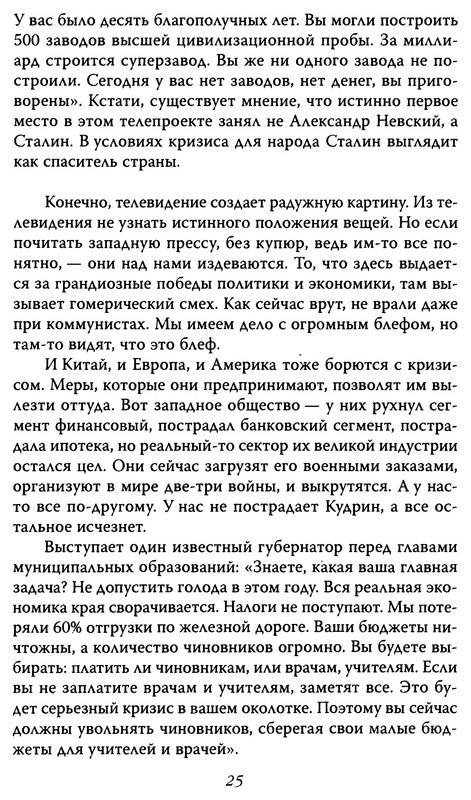 У вас было десять благополучных лет. Вы могли построить 500 заводов высшей цивилизационной пробы. За миллиард строится суперзавод. Вы же ни одного завода не построили. Сегодня у вас нет заводов, нет денег, вы приговорены». Кстати, существует мнение, что истинно первое место в этом телепроекте занял не Александр Невский, а Сталин. В условиях кризиса для народа Сталин выглядит как спаситель страны.

Конечно, телевидение создает радужную картину. Из телевидения не узнать истинного положения вещей. Но если почитать западную прессу, без купюр, ведь им-то все понятно, — они над нами издеваются. То, что здесь выдается за грандиозные победы политики и экономики, там вызывает гомерический смех. Как сейчас врут, не врали даже при коммунистах. Мы имеем дело с огромным блефом, но там-то видят, что это блеф.

И Китай, и Европа, и Америка тоже борются с кризисом. Меры, которые они предпринимают, позволят им вылезти оттуда. Вот западное общество — у них рухнул сегмент финансовый, пострадал банковский сегмент, пострадала ипотека, но реальный-то сектор их великой индустрии остался цел. Они сейчас загрузят его военными заказами, организуют в мире две-три войны, и выкрутятся. А у нас-то все по-другому. У нас не пострадает Кудрин, а все остальное исчезнет.

Выступает один известный губернатор перед главами муниципальных образований: «Знаете, какая ваша главная задача? Не допустить голода в этом году. Вся реальная экономика края сворачивается. Налоги не поступают. Мы потеряли 60% отгрузки по железной дороге. Ваши бюджеты ничтожны, а количество чиновников огромно. Вы будете выбирать: платить ли чиновникам, или врачам, учителям. Если вы не заплатите врачам и учителям, заметят все. Это будет серьезный кризис в вашем околотке. Поэтому вы сейчас должны увольнять чиновников, сберегая свои малые бюджеты для учителей и врачей».

25